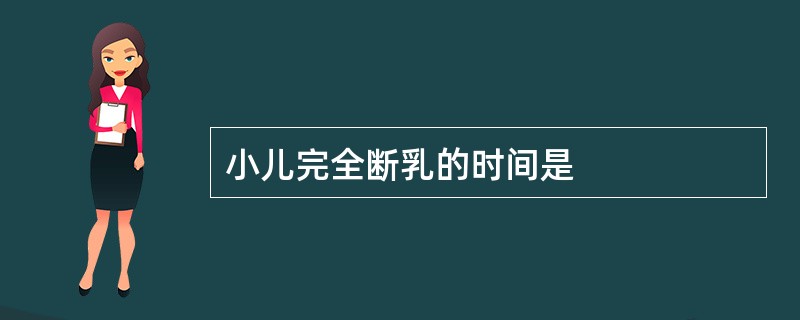 小儿完全断乳的时间是